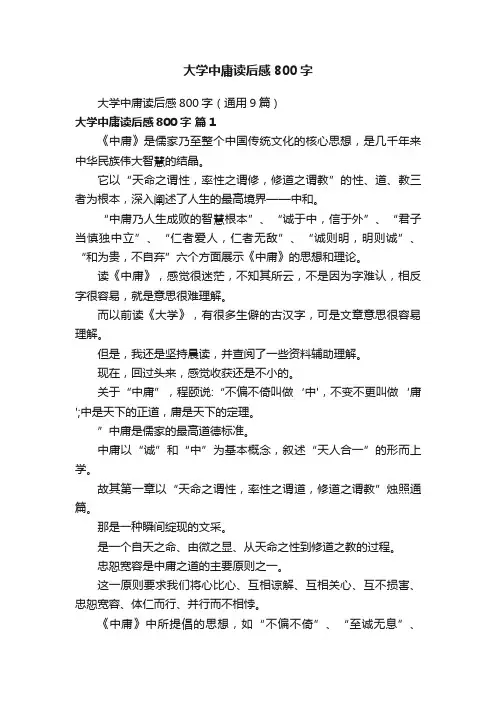 大学中庸读后感800字

大学中庸读后感800字（通用9篇）

大学中庸读后感800字 篇1

《中庸》是儒家乃至整个中国传统文化的核心思想，是几千年来中华民族伟大智慧的结晶。

它以“天命之谓性，率性之谓修，修道之谓教”的性、道、教三者为根本，深入阐述了人生的最高境界——中和。

“中庸乃人生成败的智慧根本”、“诚于中，信于外”、“君子当慎独中立”、“仁者爱人，仁者无敌”、“诚则明，明则诚”、“和为贵，不自弃”六个方面展示《中庸》的思想和理论。

读《中庸》，感觉很迷茫，不知其所云，不是因为字难认，相反字很容易，就是意思很难理解。

而以前读《大学》，有很多生僻的古汉字，可是文章意思很容易理解。

但是，我还是坚持晨读，并查阅了一些资料辅助理解。

现在，回过头来，感觉收获还是不小的。

关于“中庸”，程颐说:“不偏不倚叫做‘中'，不变不更叫做‘庸';中是天下的正道，庸是天下的定理。

”中庸是儒家的最高道德标准。

中庸以“诚”和“中”为基本概念，叙述“天人合一”的形而上学。

故其第一章以“天命之谓性，率性之谓道，修道之谓教”烛照通篇。

那是一种瞬间绽现的文采。

是一个自天之命、由微之显、从天命之性到修道之教的过程。

忠恕宽容是中庸之道的主要原则之一。

这一原则要求我们将心比心、互相谅解、互相关心、互不损害、忠恕宽容、体仁而行、并行而不相悖。

《中庸》中所提倡的思想，如“不偏不倚”、“至诚无息”、